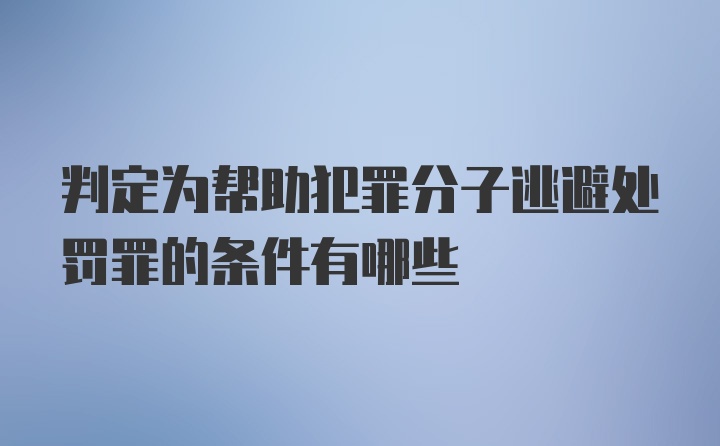 判定为帮助犯罪分子逃避处罚罪的条件有哪些